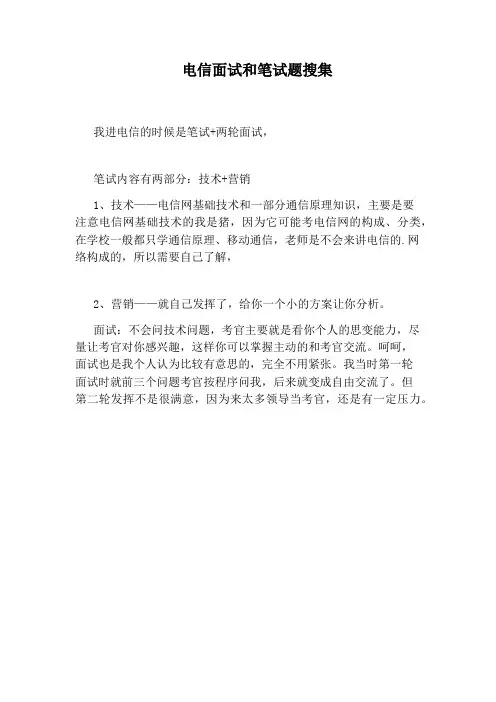 电信面试和笔试题搜集

我进电信的时候是笔试+两轮面试，

笔试内容有两部分：技术+营销

1、技术——电信网基础技术和一部分通信原理知识，主要是要注意电信网基础技术的我是猪，因为它可能考电信网的构成、分类，在学校一般都只学通信原理、移动通信，老师是不会来讲电信的.网络构成的，所以需要自己了解，

2、营销——就自己发挥了，给你一个小的方案让你分析。

面试：不会问技术问题，考官主要就是看你个人的思变能力，尽量让考官对你感兴趣，这样你可以掌握主动的和考官交流。呵呵，面试也是我个人认为比较有意思的，完全不用紧张。我当时第一轮面试时就前三个问题考官按程序问我，后来就变成自由交流了。但第二轮发挥不是很满意，因为来太多领导当考官，还是有一定压力。